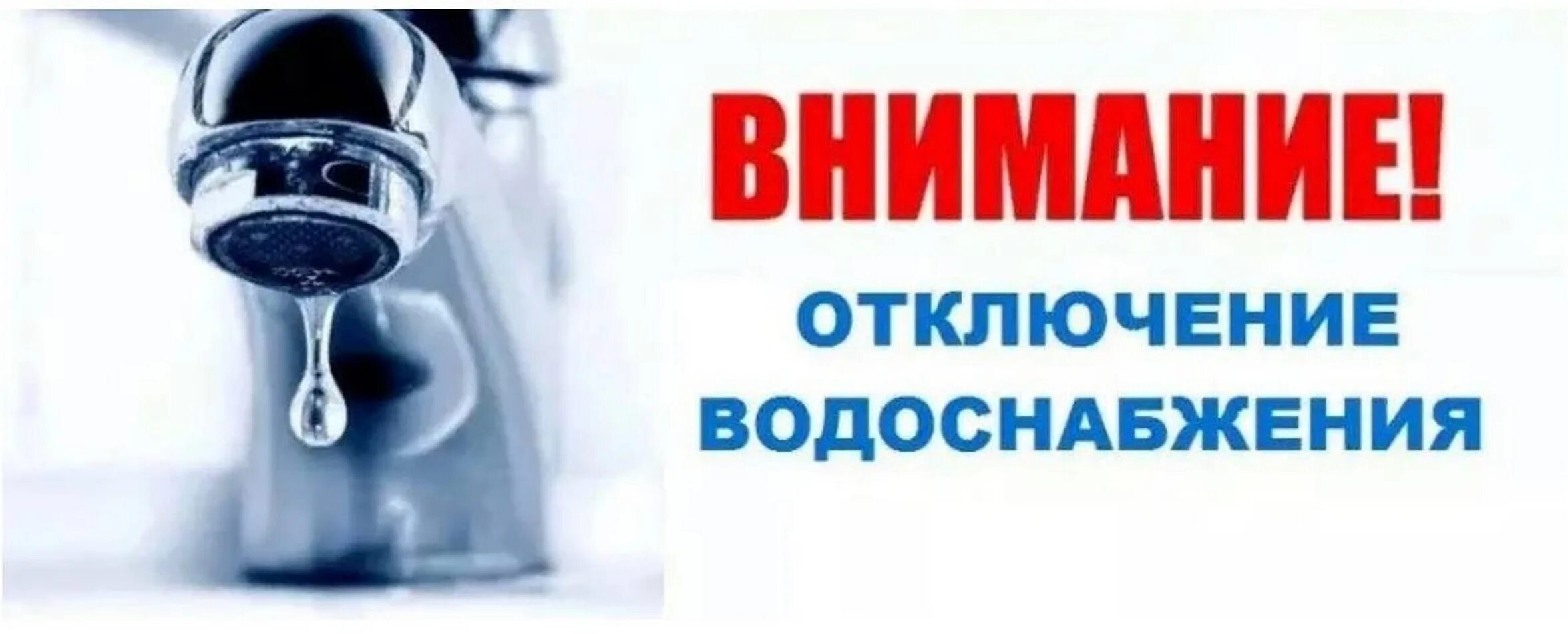 ВНИМАНИЕ!

ОТКЛЮЧЕНИЕ ВОДОСНАБЖЕНИЯ